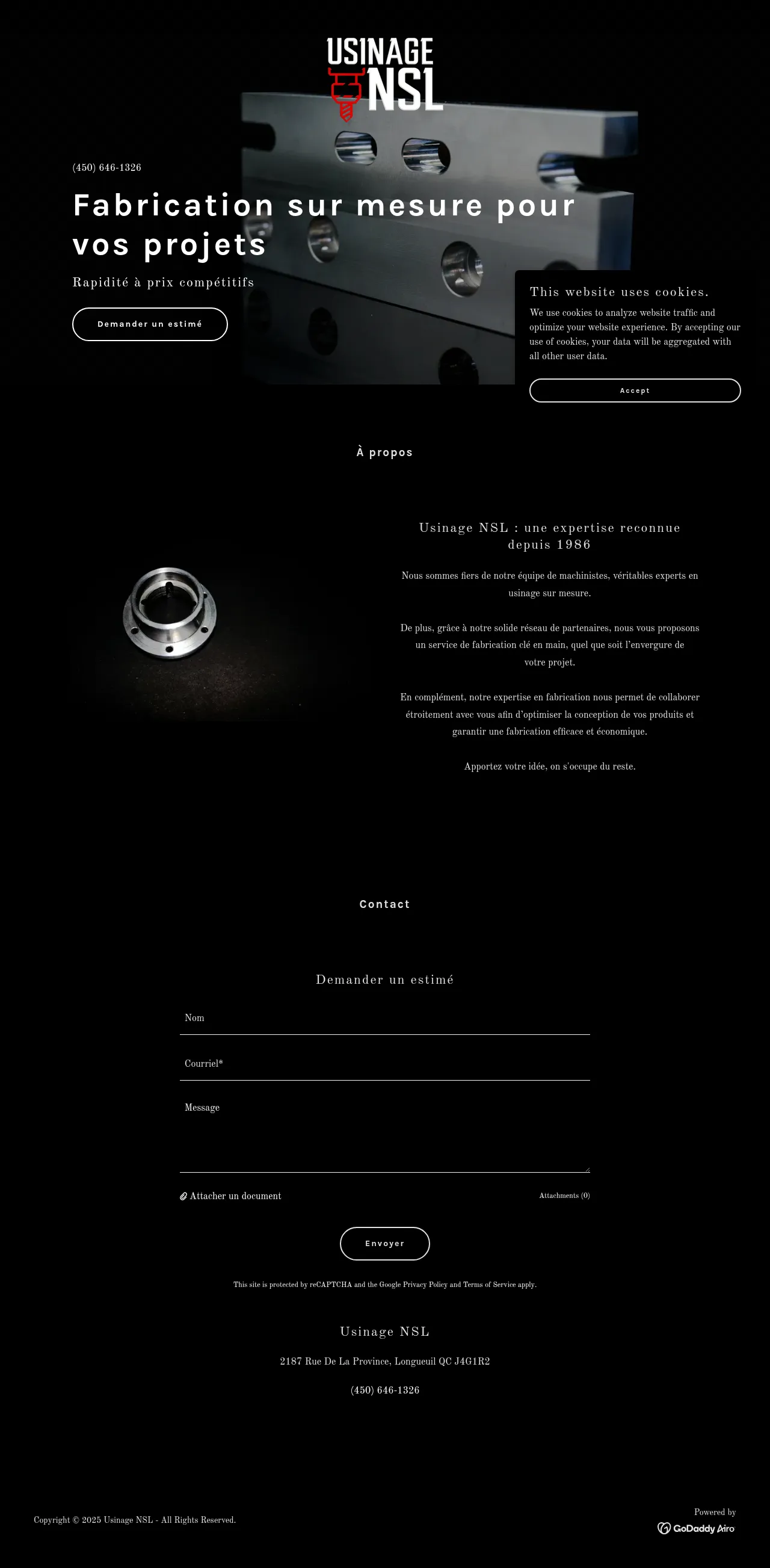 USINAGE NSL

(450) 646-1326

Fabrication sur mesure pour vos projets

Rapidité à prix compétitifs

Demander un estimé

This website uses cookies.

We use cookies to analyze website traffic and optimize your website experience. By accepting our use of cookies, your data will be aggregated with all other user data.

Accept

À propos

Usinage NSL : une expertise reconnue depuis 1986

Nous sommes fiers de notre équipe de machinistes, véritables experts en usinage sur mesure.

De plus, grâce à notre solide réseau de partenaires, nous vous proposons un service de fabrication clé en main, quel que soit l'envergure de votre projet.

En complément, notre expertise en fabrication nous permet de collaborer étroitement avec vous afin d'optimiser la conception de vos produits et garantir une fabrication efficace et économique.

Apportez votre idée, on s'occupe du reste.

Contact

Demander un estimé

Nom

Courriel*

Message

Attacher un document

Attachments (0)

Envoyer

This site is protected by reCAPTCHA and the Google Privacy Policy and Terms of Service apply.

Usinage NSL

2187 Rue De La Province, Longueuil QC J4G1R2

(450) 646-1326

Copyright © 2025 Usinage NSL - All Rights Reserved.

Powered by
GoDaddy Airo